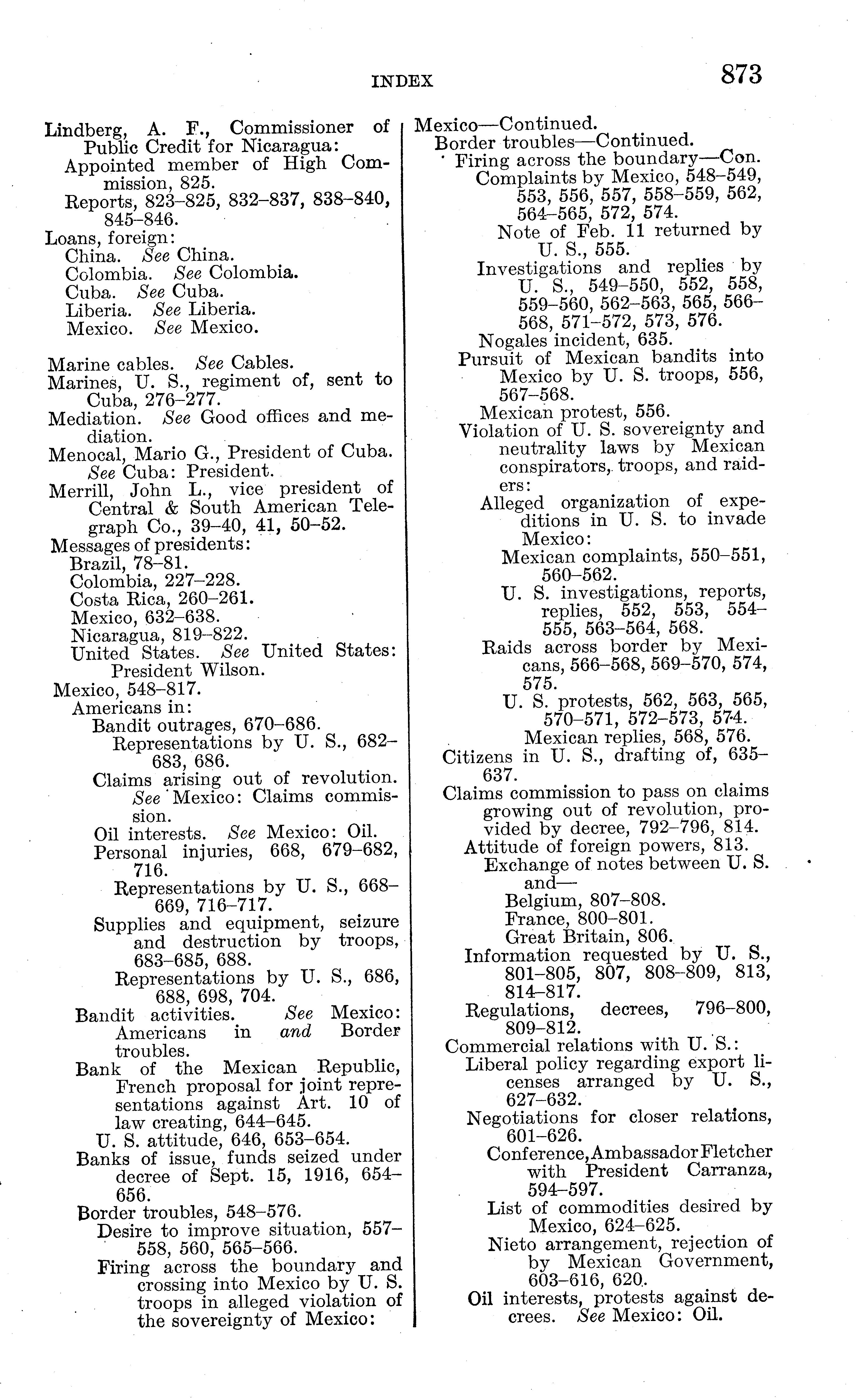 INDEX 873

Lindberg, A. F., Commissioner of Public Credit for Nicaragua:
Appointed member of High Commission, 825.
Reports, 823–825, 832–837, 838–840, 845–846.
Loans, foreign:
China. See China.
Colombia. See Colombia.
Cuba. See Cuba.
Liberia. See Liberia.
Mexico. See Mexico.

Marine cables. See Cables.
Marines, U. S., regiment of, sent to Cuba, 276–277.
Mediation. See Good offices and mediation.
Menocal, Mario G., President of Cuba. See Cuba: President.
Merrill, John L., vice president of Central & South American Telegraph Co., 39–40, 41, 50–52.
Messages of presidents:
Brazil, 78–81.
Colombia, 227–228.
Costa Rica, 260–261.
Mexico, 632–638.
Nicaragua, 819–822.
United States. See United States: President Wilson.
Mexico, 548–817.
Americans in:
Bandit outrages, 670–686.
Representations by U. S., 682–683, 686.
Claims arising out of revolution. See Mexico: Claims commission.
Oil interests. See Mexico: Oil.
Personal injuries, 668, 679–682, 716.
Representations by U. S., 668–669, 716–717.
Supplies and equipment, seizure and destruction by troops, 683–685, 688.
Representations by U. S., 686, 688, 698, 704.
Bandit activities. See Mexico: Americans in and Border troubles.
Bank of the Mexican Republic, French proposal for joint representations against Art. 10 of law creating, 644–645.
U. S. attitude, 646, 653–654.
Banks of issue, funds seized under decree of Sept. 15, 1916, 654–656.
Border troubles, 548–576.
Desire to improve situation, 557–558, 560, 565–566.
Firing across the boundary and crossing into Mexico by U. S. troops in alleged violation of the sovereignty of Mexico:

Mexico—Continued.
Border troubles—Continued.
Firing across the boundary—Con.
Complaints by Mexico, 548–549, 553, 556, 557, 558–559, 562, 564–565, 572, 574.
Note of Feb. 11 returned by U. S., 555.
Investigations and replies by U. S., 549–550, 552, 558, 559–560, 562–563, 565, 566–568, 571–572, 573, 576.
Nogales incident, 635.
Pursuit of Mexican bandits into Mexico by U. S. troops, 556, 567–568.
Mexican protest, 556.
Violation of U. S. sovereignty and neutrality laws by Mexican conspirators, troops, and raiders:
Alleged organization of expeditions in U. S. to invade Mexico:
Mexican complaints, 550–551, 560–562.
U. S. investigations, reports, replies, 552, 553, 554–555, 563–564, 568.
Raids across border by Mexicans, 566–568, 569–570, 574, 575.
U. S. protests, 562, 563, 565, 570–571, 572–573, 574.
Mexican replies, 568, 576.
Citizens in U. S., drafting of, 635–637.
Claims commission to pass on claims growing out of revolution, provided by decree, 792–796, 814.
Attitude of foreign powers, 813.
Exchange of notes between U. S. and—
Belgium, 807–808.
France, 800–801.
Great Britain, 806.
Information requested by U. S., 801–805, 807, 808–809, 813, 814–817.
Regulations, decrees, 796–800, 809–812.
Commercial relations with U. S.:
Liberal policy regarding export licenses arranged by U. S., 627–632.
Negotiations for closer relations, 601–626.
Conference, Ambassador Fletcher with President Carranza, 594–597.
List of commodities desired by Mexico, 624–625.
Nieto arrangement, rejection of by Mexican Government, 603–616, 620.
Oil interests, protests against decrees. See Mexico: Oil.